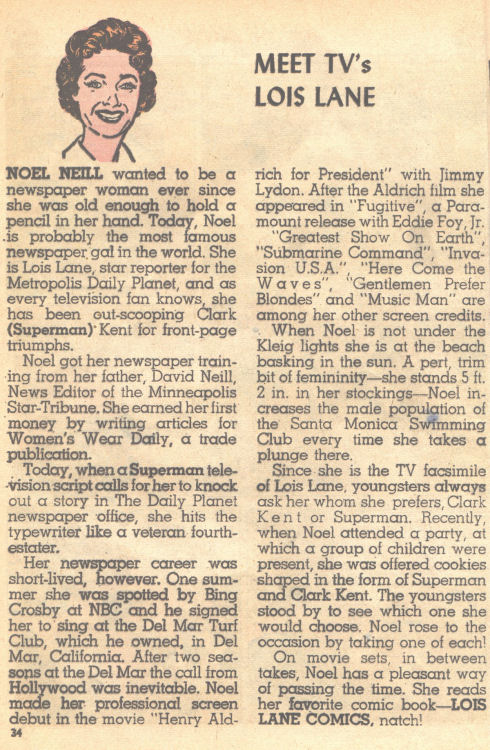 MEET TV's LOIS LANE

NOEL NEILL wanted to be a newspaper woman ever since she was old enough to hold a pencil in her hand. Today, Noel is probably the most famous newspaper gal in the world. She is Lois Lane, star reporter for the Metropolis Daily Planet, and as every television fan knows, she has been out-scooping Clark (Superman) Kent for front-page triumphs.

Noel got her newspaper training from her father, David Neill, News Editor of the Minneapolis Star-Tribune. She earned her first money by writing articles for Women's Wear Daily, a trade publication.

Today, when a Superman television script calls for her to knock out a story in The Daily Planet newspaper office, she hits the typewriter like a veteran fourth-estater.

Her newspaper career was short-lived, however. One summer she was spotted by Bing Crosby at NBC and he signed her to sing at the Del Mar Turf Club, which he owned, in Del Mar, California. After two seasons at the Del Mar the call from Hollywood was inevitable. Noel made her professional screen debut in the movie "Henry Aldrich for President" with Jimmy Lydon. After the Aldrich film she appeared in "Fugitive", a Paramount release with Eddie Foy, Jr.

"Greatest Show On Earth", "Submarine Command", "Invasion U.S.A.", "Here Come the Waves", "Gentlemen Prefer Blondes" and "Music Man" are among her other screen credits.

When Noel is not under the Kleig lights she is at the beach basking in the sun. A pert, trim bit of femininity—she stands 5 ft. 2 in. in her stockings—Noel increases the male population of the Santa Monica Swimming Club every time she takes a plunge there.

Since she is the TV facsimile of Lois Lane, youngsters always ask her whom she prefers, Clark Kent or Superman. Recently, when Noel attended a party, at which a group of children were present, she was offered cookies shaped in the form of Superman and Clark Kent. The youngsters stood by to see which one she would choose. Noel rose to the occasion by taking one of each!

On movie sets, in between takes, Noel has a pleasant way of passing the time. She reads her favorite comic book—LOIS LANE COMICS, natch!

34